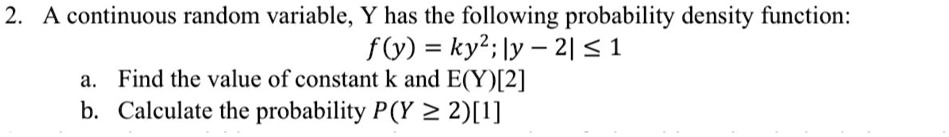 2. A continuous random variable, Y has the following probability density function:

$f(y) = ky^2; |y - 2| \leq 1$

a. Find the value of constant k and E(Y)[2]

b. Calculate the probability $P(Y \geq 2)$[1]